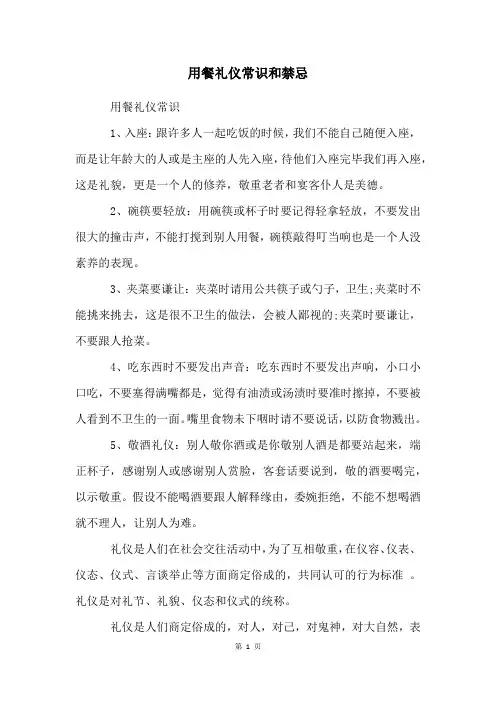 用餐礼仪常识和禁忌

用餐礼仪常识

1、入座：跟许多人一起吃饭的时候，我们不能自己随便入座，而是让年龄大的人或是主座的人先入座，待他们入座完毕我们再入座，这是礼貌，更是一个人的修养，敬重老者和宴客仆人是美德。

2、碗筷要轻放：用碗筷或杯子时要记得轻拿轻放，不要发出很大的撞击声，不能打搅到别人用餐，碗筷敲得叮当响也是一个人没素养的表现。

3、夹菜要谦让：夹菜时请用公共筷子或勺子，卫生;夹菜时不能挑来挑去，这是很不卫生的做法，会被人鄙视的;夹菜时要谦让，不要跟人抢菜。

4、吃东西时不要发出声音：吃东西时不要发出声响，小口小口吃，不要塞得满嘴都是，觉得有油渍或汤渍时要准时擦掉，不要被人看到不卫生的一面。嘴里食物未下咽时请不要说话，以防食物溅出。

5、敬酒礼仪：别人敬你酒或是你敬别人酒是都要站起来，端正杯子，感谢别人或感谢别人赏脸，客套话要说到，敬的酒要喝完，以示敬重。假设不能喝酒要跟人解释缘由，委婉拒绝，不能不想喝酒就不理人，让别人为难。

礼仪是人们在社会交往活动中，为了互相敬重，在仪容、仪表、仪态、仪式、言谈举止等方面商定俗成的，共同认可的行为标准 。礼仪是对礼节、礼貌、仪态和仪式的统称。

礼仪是人们商定俗成的，对人，对己，对鬼神，对大自然，表

第 1 页